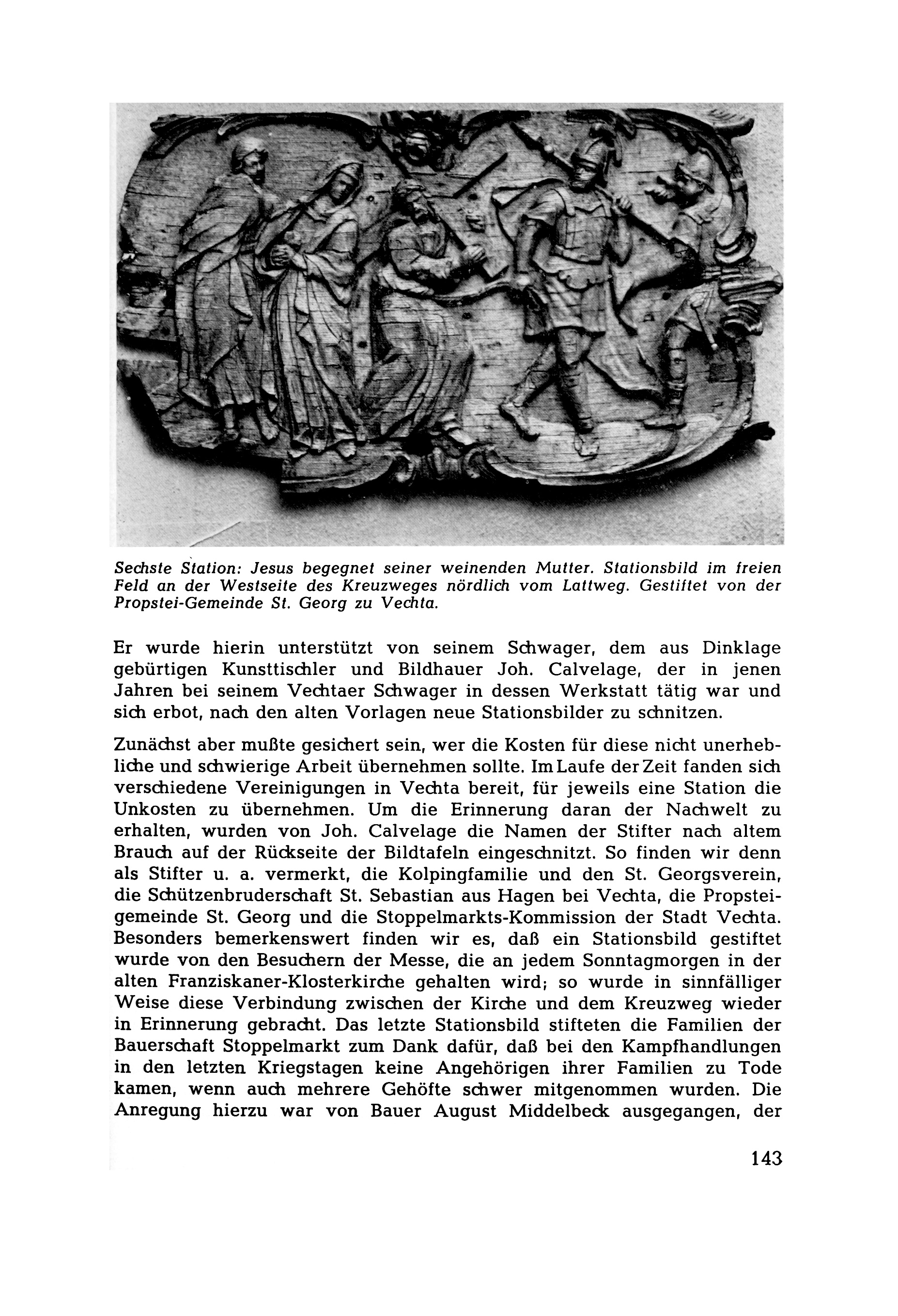 Sechste Station: Jesus begegnet seiner weinenden Mutter. Stationsbild im freien Feld an der Westseite des Kreuzweges nördlich vom Lattweg. Gestiftet von der Propstei-Gemeinde St. Georg zu Vechta.

Er wurde hierin unterstützt von seinem Schwager, dem aus Dinklage gebürtigen Kunsttischler und Bildhauer Joh. Calvelage, der in jenen Jahren bei seinem Vechtaer Schwager in dessen Werkstatt tätig war und sich erbot, nach den alten Vorlagen neue Stationsbilder zu schnitzen.

Zunächst aber mußte gesichert sein, wer die Kosten für diese nicht unerhebliche und schwierige Arbeit übernehmen sollte. Im Laufe der Zeit fanden sich verschiedene Vereinigungen in Vechta bereit, für jeweils eine Station die Unkosten zu übernehmen. Um die Erinnerung daran der Nachwelt zu erhalten, wurden von Joh. Calvelage die Namen der Stifter nach altem Brauch auf der Rückseite der Bildtafeln eingeschnitzt. So finden wir denn als Stifter u. a. vermerkt, die Kolpingfamilie und den St. Georgsverein, die Schützenbruderschaft St. Sebastian aus Hagen bei Vechta, die Propsteigemeinde St. Georg und die Stoppelmarkts-Kommission der Stadt Vechta. Besonders bemerkenswert finden wir es, daß ein Stationsbild gestiftet wurde von den Besuchern der Messe, die an jedem Sonntagmorgen in der alten Franziskaner-Klosterkirche gehalten wird; so wurde in sinnfälliger Weise diese Verbindung zwischen der Kirche und dem Kreuzweg wieder in Erinnerung gebracht. Das letzte Stationsbild stifteten die Familien der Bauerschaft Stoppelmarkt zum Dank dafür, daß bei den Kampfhandlungen in den letzten Kriegstagen keine Angehörigen ihrer Familien zu Tode kamen, wenn auch mehrere Gehöfte schwer mitgenommen wurden. Die Anregung hierzu war von Bauer August Middelbeck ausgegangen, der

143